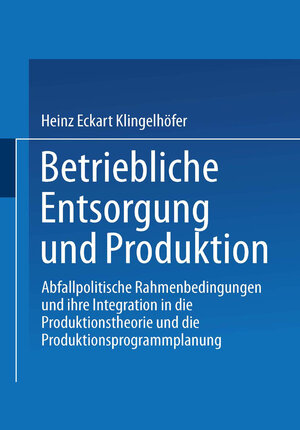 Heinz Eckart Klingelhöfer

Betriebliche Entsorgung und Produktion

Abfallpolitische Rahmenbedingungen und ihre Integration in die Produktionstheorie und die Produktionsprogrammplanung